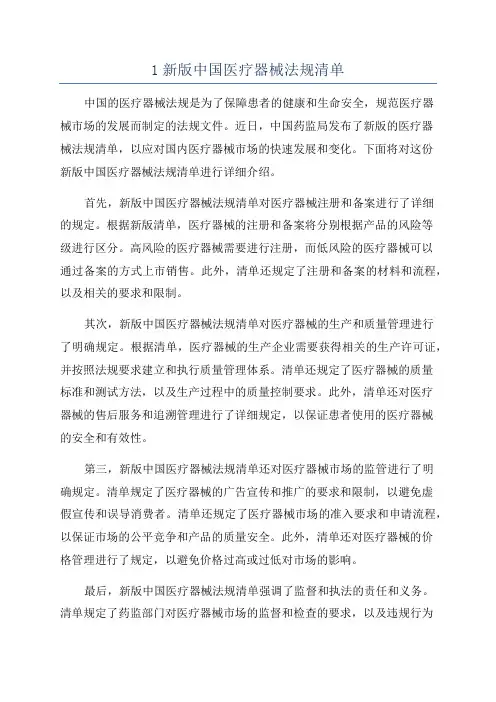 1 新版中国医疗器械法规清单

中国的医疗器械法规是为了保障患者的健康和生命安全，规范医疗器械市场的发展而制定的法规文件。近日，中国药监局发布了新版的医疗器械法规清单，以应对国内医疗器械市场的快速发展和变化。下面将对这份新版中国医疗器械法规清单进行详细介绍。

首先，新版中国医疗器械法规清单对医疗器械注册和备案进行了详细的规定。根据新版清单，医疗器械的注册和备案将分别根据产品的风险等级进行区分。高风险的医疗器械需要进行注册，而低风险的医疗器械可以通过备案的方式上市销售。此外，清单还规定了注册和备案的材料和流程，以及相关的要求和限制。

其次，新版中国医疗器械法规清单对医疗器械的生产和质量管理进行了明确规定。根据清单，医疗器械的生产企业需要获得相关的生产许可证，并按照法规要求建立和执行质量管理体系。清单还规定了医疗器械的质量标准和测试方法，以及生产过程中的质量控制要求。此外，清单还对医疗器械的售后服务和追溯管理进行了详细规定，以保证患者使用的医疗器械的安全和有效性。

第三，新版中国医疗器械法规清单还对医疗器械市场的监管进行了明确规定。清单规定了医疗器械的广告宣传和推广的要求和限制，以避免虚假宣传和误导消费者。清单还规定了医疗器械市场的准入要求和申请流程，以保证市场的公平竞争和产品的质量安全。此外，清单还对医疗器械的价格管理进行了规定，以避免价格过高或过低对市场的影响。

最后，新版中国医疗器械法规清单强调了监督和执法的责任和义务。清单规定了药监部门对医疗器械市场的监督和检查的要求，以及违规行为